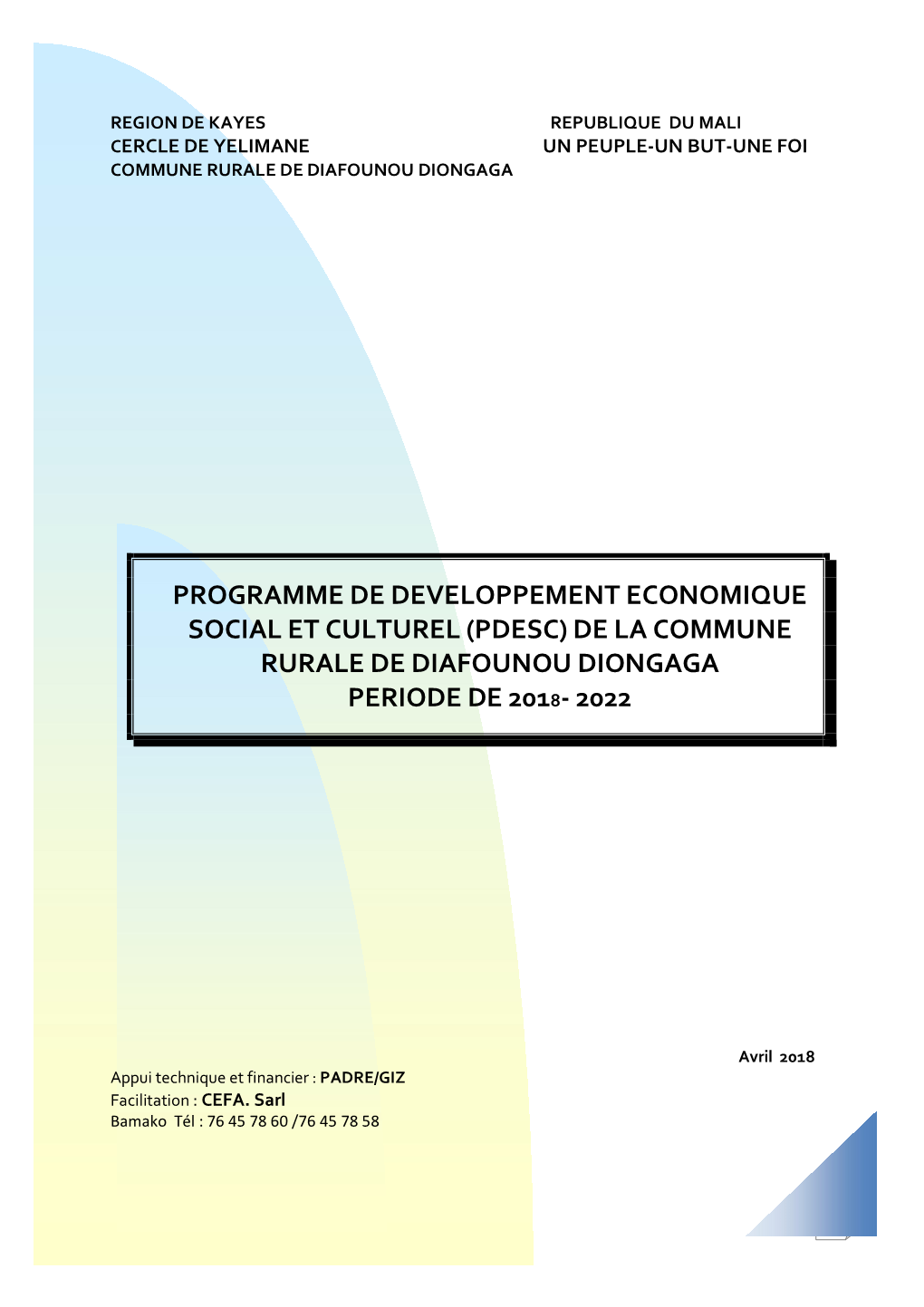 REGION DE KAYES
CERCLE DE YELIMANE
COMMUNE RURALE DE DIAFOUNOU DIONGAGA

REPUBLIQUE DU MALI
UN PEUPLE-UN BUT-UNE FOI

PROGRAMME DE DEVELOPPEMENT ECONOMIQUE SOCIAL ET CULTUREL (PDESC) DE LA COMMUNE RURALE DE DIAFOUNOU DIONGAGA
PERIODE DE 2018- 2022

Avril 2018

Appui technique et financier : PADRE/GIZ
Facilitation : CEFA. Sarl
Bamako Tél : 76 45 78 60 /76 45 78 58